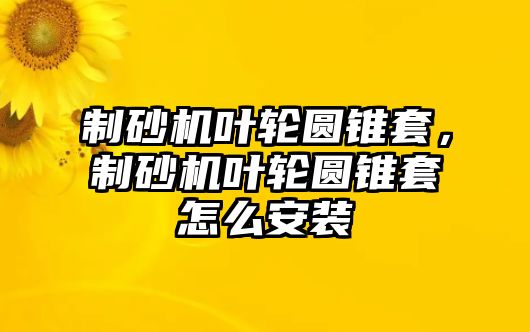 制砂机叶轮圆锥套，制砂机叶轮圆锥套怎么安装